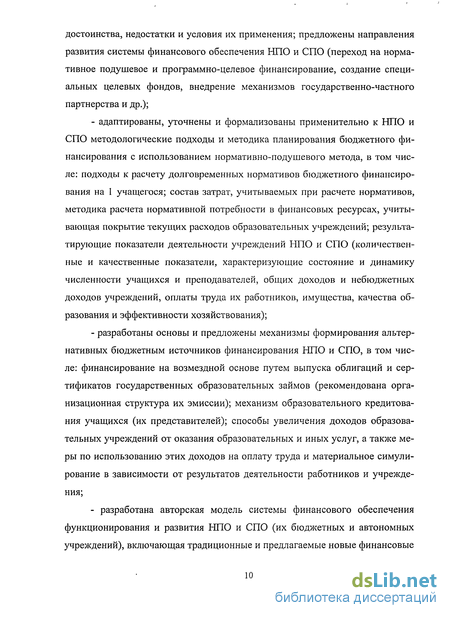 достоинства, недостатки и условия их применения; предложены направления развития системы финансового обеспечения НПО и СПО (переход на нормативное подушевое и программно-целевое финансирование, создание специальных целевых фондов, внедрение механизмов государственно-частного партнерства и др.);

- адаптированы, уточнены и формализованы применительно к НПО и СПО методологические подходы и методика планирования бюджетного финансирования с использованием нормативно-подушевого метода, в том числе: подходы к расчету долговременных нормативов бюджетного финансирования на 1 учащегося; состав затрат, учитываемых при расчете нормативов, методика расчета нормативной потребности в финансовых ресурсах, учитывающая покрытие текущих расходов образовательных учреждений; результатирующие показатели деятельности учреждений НПО и СПО (количественные и качественные показатели, характеризующие состояние и динамику численности учащихся и преподавателей, общих доходов и небюджетных доходов учреждений, оплаты труда их работников, имущества, качества образования и эффективности хозяйствования);

- разработаны основы и предложены механизмы формирования альтернативных бюджетным источников финансирования НПО и СПО, в том числе: финансирование на возмездной основе путем выпуска облигаций и сертификатов государственных образовательных займов (рекомендована организационная структура их эмиссии); механизм образовательного кредитования учащихся (их представителей); способы увеличения доходов образовательных учреждений от оказания образовательных и иных услуг, а также меры по использованию этих доходов на оплату труда и материальное симулирование в зависимости от результатов деятельности работников и учреждения;

- разработана авторская модель системы финансового обеспечения функционирования и развития НПО и СПО (их бюджетных и автономных учреждений), включающая традиционные и предлагаемые новые финансовые

10

dsLib.net
библиотека диссертаций